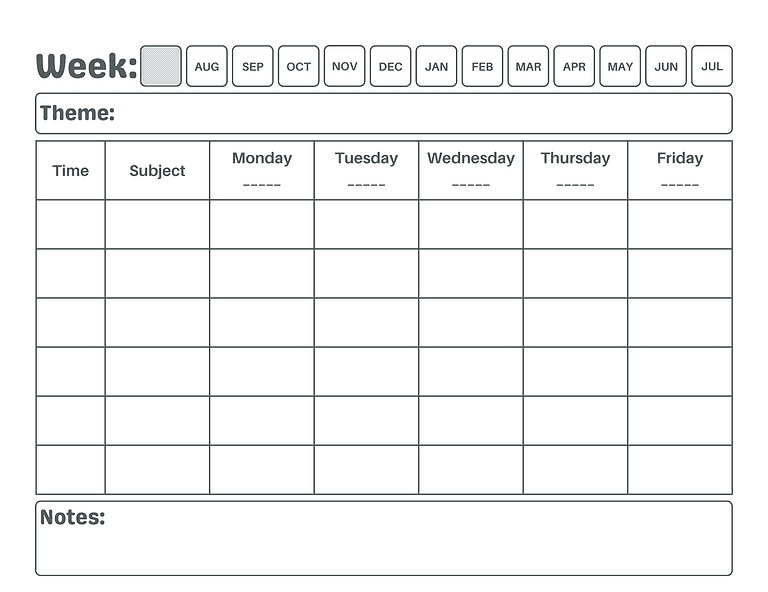 Week: AUG SEP OCT NOV DEC JAN FEB MAR APR MAY JUN JUL

Theme:

| Time | Subject | Monday ----- | Tuesday ----- | Wednesday ----- | Thursday ----- | Friday ----- |
|---|---|---|---|---|---|---|
| | | | | | | |
| | | | | | | |
| | | | | | | |
| | | | | | | |
| | | | | | | |
| | | | | | | |

Notes: